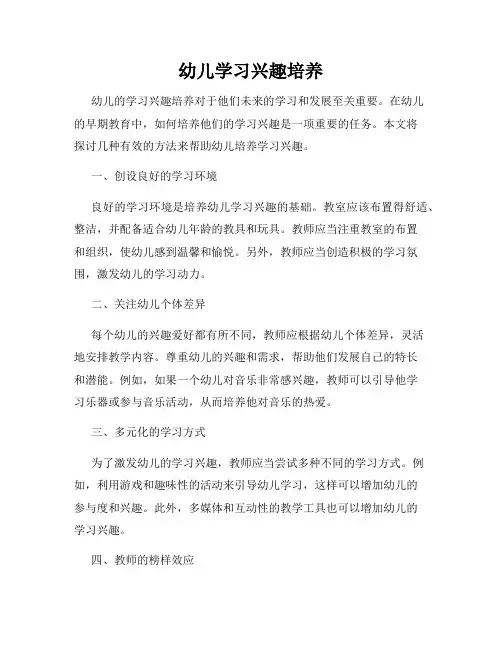 幼儿学习兴趣培养

幼儿的学习兴趣培养对于他们未来的学习和发展至关重要。在幼儿的早期教育中，如何培养他们的学习兴趣是一项重要的任务。本文将探讨几种有效的方法来帮助幼儿培养学习兴趣。

一、创设良好的学习环境

良好的学习环境是培养幼儿学习兴趣的基础。教室应该布置得舒适、整洁，并配备适合幼儿年龄的教具和玩具。教师应当注重教室的布置和组织，使幼儿感到温馨和愉悦。另外，教师应当创造积极的学习氛围，激发幼儿的学习动力。

二、关注幼儿个体差异

每个幼儿的兴趣爱好都有所不同，教师应根据幼儿个体差异，灵活地安排教学内容。尊重幼儿的兴趣和需求，帮助他们发展自己的特长和潜能。例如，如果一个幼儿对音乐非常感兴趣，教师可以引导他学习乐器或参与音乐活动，从而培养他对音乐的热爱。

三、多元化的学习方式

为了激发幼儿的学习兴趣，教师应当尝试多种不同的学习方式。例如，利用游戏和趣味性的活动来引导幼儿学习，这样可以增加幼儿的参与度和兴趣。此外，多媒体和互动性的教学工具也可以增加幼儿的学习兴趣。

四、教师的榜样效应